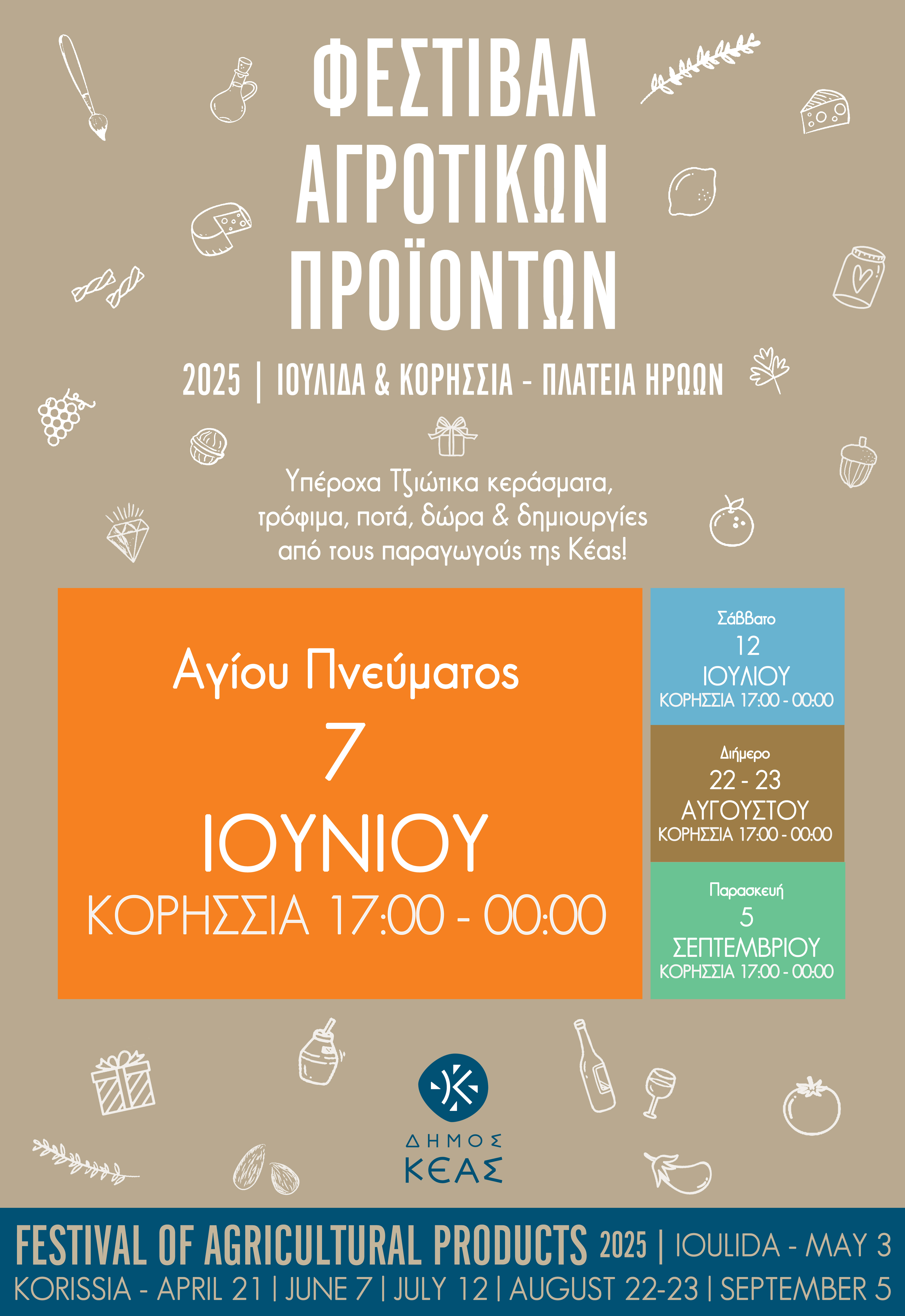 ΦΕΣΤΙΒΑΛ
ΑΓΡΟΤΙΚΩΝ
ΠΡΟΪΟΝΤΩΝ

2025 | ΙΟΥΛΙΔΑ & ΚΟΡΗΣΣΙΑ - ΠΛΑΤΕΙΑ ΗΡΩΩΝ

Υπέροχα Τζιώτικα κεράσματα, τρόφιμα, ποτά, δώρα & δημιουργίες από τους παραγωγούς της Κέας!

Αγίου Πνεύματος
7
ΙΟΥΝΙΟΥ
ΚΟΡΗΣΣΙΑ 17:00 - 00:00

Σάββατο
12
ΙΟΥΛΙΟΥ
ΚΟΡΗΣΣΙΑ 17:00 - 00:00

Διήμερο
22 - 23
ΑΥΓΟΥΣΤΟΥ
ΚΟΡΗΣΣΙΑ 17:00 - 00:00

Παρασκευή
5
ΣΕΠΤΕΜΒΡΙΟΥ
ΚΟΡΗΣΣΙΑ 17:00 - 00:00

ΔΗΜΟΣ
ΚΕΑΣ

FESTIVAL OF AGRICULTURAL PRODUCTS 2025 | IOULIDA - MAY 3
KORISSIA - APRIL 21 | JUNE 7 | JULY 12 | AUGUST 22-23 | SEPTEMBER 5